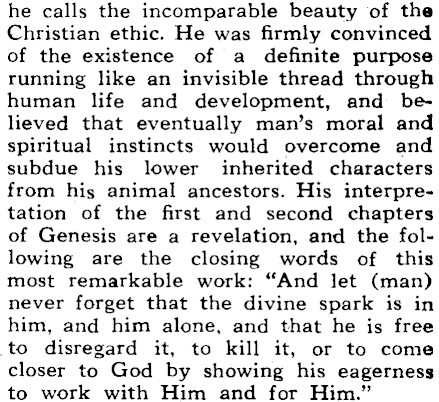 he calls the incomparable beauty of the Christian ethic. He was firmly convinced of the existence of a definite purpose running like an invisible thread through human life and development, and believed that eventually man's moral and spiritual instincts would overcome and subdue his lower inherited characters from his animal ancestors. His interpretation of the first and second chapters of Genesis are a revelation, and the following are the closing words of this most remarkable work: "And let (man) never forget that the divine spark is in him, and him alone, and that he is free to disregard it, to kill it, or to come closer to God by showing his eagerness to work with Him and for Him."